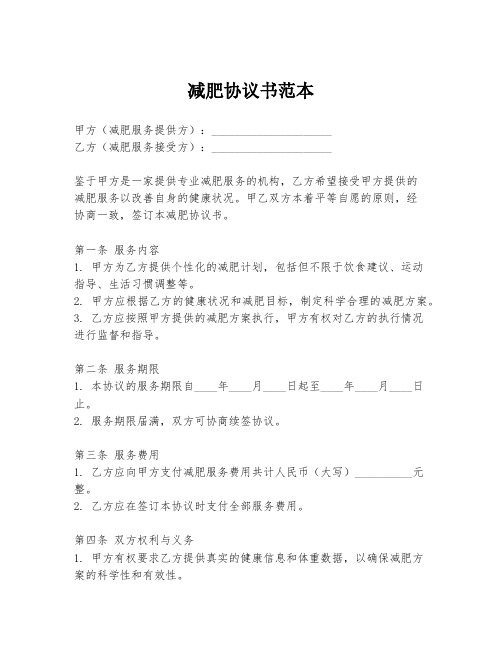 减肥协议书范本

甲方（减肥服务提供方）：____________________
乙方（减肥服务接受方）：____________________

鉴于甲方是一家提供专业减肥服务的机构，乙方希望接受甲方提供的减肥服务以改善自身的健康状况。甲乙双方本着平等自愿的原则，经协商一致，签订本减肥协议书。

第一条 服务内容
1. 甲方为乙方提供个性化的减肥计划，包括但不限于饮食建议、运动指导、生活习惯调整等。
2. 甲方应根据乙方的健康状况和减肥目标，制定科学合理的减肥方案。
3. 乙方应按照甲方提供的减肥方案执行，甲方有权对乙方的执行情况进行监督和指导。

第二条 服务期限
1. 本协议的服务期限自____年____月____日起至____年____月____日止。
2. 服务期限届满，双方可协商续签协议。

第三条 服务费用
1. 乙方应向甲方支付减肥服务费用共计人民币（大写）__________元整。
2. 乙方应在签订本协议时支付全部服务费用。

第四条 双方权利与义务
1. 甲方有权要求乙方提供真实的健康信息和体重数据，以确保减肥方案的科学性和有效性。